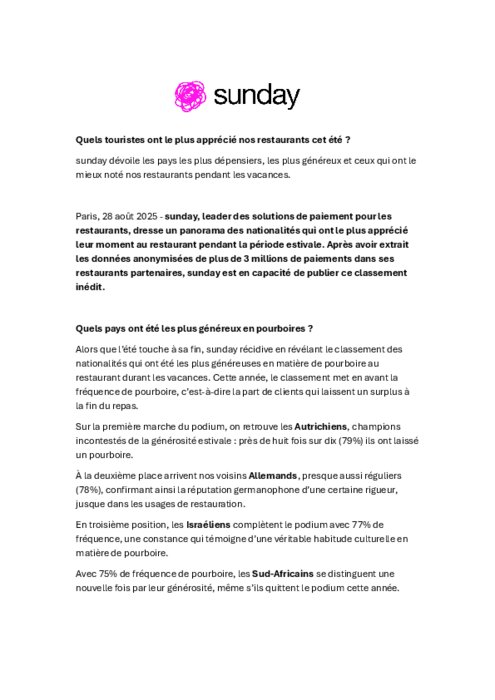 sunday

Quels touristes ont le plus apprécié nos restaurants cet été ?

sunday dévoile les pays les plus dépensiers, les plus généreux et ceux qui ont le mieux noté nos restaurants pendant les vacances.

Paris, 28 août 2025 - sunday, leader des solutions de paiement pour les restaurants, dresse un panorama des nationalités qui ont le plus apprécié leur moment au restaurant pendant la période estivale. Après avoir extrait les données anonymisées de plus de 3 millions de paiements dans ses restaurants partenaires, sunday est en capacité de publier ce classement inédit.

Quels pays ont été les plus généreux en pourboires ?

Alors que l'été touche à sa fin, sunday récidive en révélant le classement des nationalités qui ont été les plus généreuses en matière de pourboire au restaurant durant les vacances. Cette année, le classement met en avant la fréquence de pourboire, c'est-à-dire la part de clients qui laissent un surplus à la fin du repas.

Sur la première marche du podium, on retrouve les Autrichiens, champions incontestés de la générosité estivale : près de huit fois sur dix (79%) ils ont laissé un pourboire.

À la deuxième place arrivent nos voisins Allemands, presque aussi réguliers (78%), confirmant ainsi la réputation germanophone d'une certaine rigueur, jusque dans les usages de restauration.

En troisième position, les Israéliens complètent le podium avec 77% de fréquence, une constance qui témoigne d'une véritable habitude culturelle en matière de pourboire.

Avec 75% de fréquence de pourboire, les Sud-Africains se distinguent une nouvelle fois par leur générosité, même s'ils quittent le podium cette année.